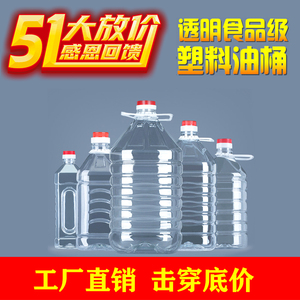 51大放价
感恩回馈

透明食品级
塑料油桶

工厂直销 击穿底价